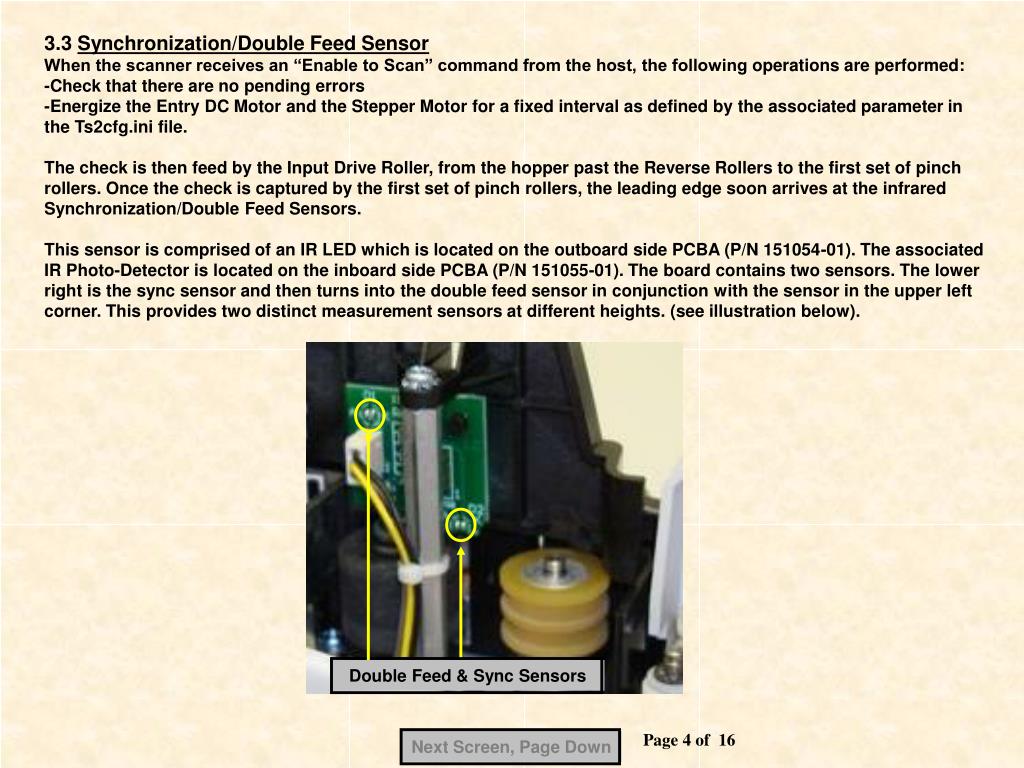 3.3 Synchronization/Double Feed Sensor
When the scanner receives an “Enable to Scan” command from the host, the following operations are performed:
-Check that there are no pending errors
-Energize the Entry DC Motor and the Stepper Motor for a fixed interval as defined by the associated parameter in the Ts2cfg.ini file.

The check is then feed by the Input Drive Roller, from the hopper past the Reverse Rollers to the first set of pinch rollers. Once the check is captured by the first set of pinch rollers, the leading edge soon arrives at the infrared Synchronization/Double Feed Sensors.

This sensor is comprised of an IR LED which is located on the outboard side PCBA (P/N 151054-01). The associated IR Photo-Detector is located on the inboard side PCBA (P/N 151055-01). The board contains two sensors. The lower right is the sync sensor and then turns into the double feed sensor in conjunction with the sensor in the upper left corner. This provides two distinct measurement sensors at different heights. (see illustration below).

Double Feed & Sync Sensors

Next Screen, Page Down

Page 4 of 16